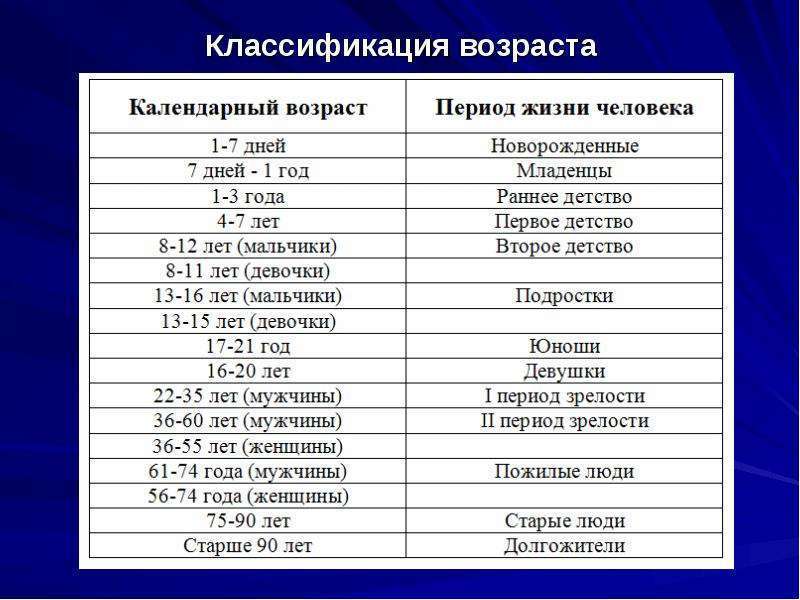 Классификация возраста

| Календарный возраст | Период жизни человека |
|---|---|
| 1-7 дней | Новорожденные |
| 7 дней - 1 год | Младенцы |
| 1-3 года | Раннее детство |
| 4-7 лет | Первое детство |
| 8-12 лет (мальчики) | Второе детство |
| 8-11 лет (девочки) | |
| 13-16 лет (мальчики) | Подростки |
| 13-15 лет (девочки) | |
| 17-21 год | Юноши |
| 16-20 лет | Девушки |
| 22-35 лет (мужчины) | I период зрелости |
| 36-60 лет (мужчины) | II период зрелости |
| 36-55 лет (женщины) | |
| 61-74 года (мужчины) | Пожилые люди |
| 56-74 года (женщины) | |
| 75-90 лет | Старые люди |
| Старше 90 лет | Долгожители |